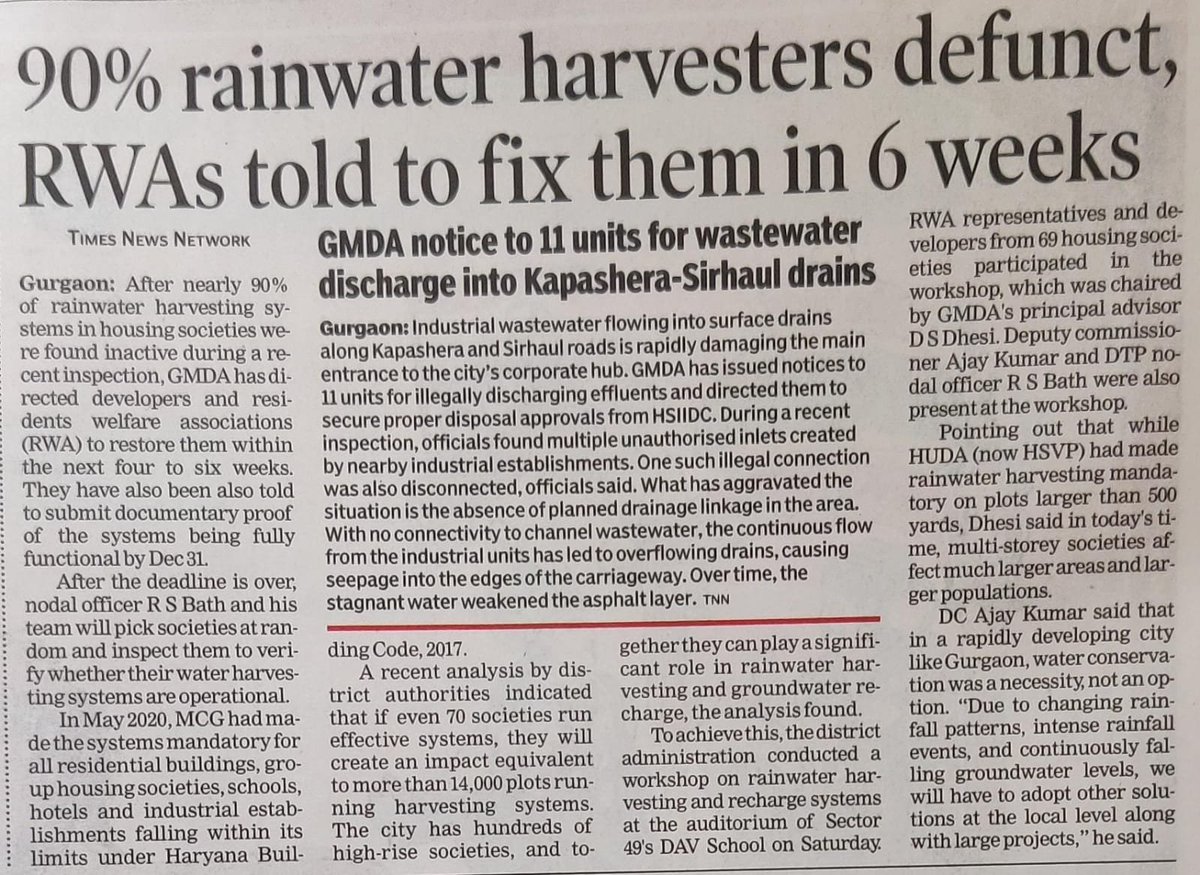 90% rainwater harvesters defunct, RWAs told to fix them in 6 weeks

TIMES NEWS NETWORK

Gurgaon: After nearly 90% of rainwater harvesting systems in housing societies were found inactive during a recent inspection, GMDA has directed developers and residents welfare associations (RWA) to restore them within the next four to six weeks. They have also been also told to submit documentary proof of the systems being fully functional by Dec 31.

After the deadline is over, nodal officer R S Bath and his team will pick societies at random and inspect them to verify whether their water harvesting systems are operational.

In May 2020, MCG had made the systems mandatory for all residential buildings, group housing societies, schools, hotels and industrial establishments falling within its limits under Haryana Building Code, 2017.

A recent analysis by district authorities indicated that if even 70 societies run effective systems, they will create an impact equivalent to more than 14,000 plots running harvesting systems. The city has hundreds of high-rise societies, and together they can play a significant role in rainwater harvesting and groundwater recharge, the analysis found.

To achieve this, the district administration conducted a workshop on rainwater harvesting and recharge systems at the auditorium of Sector 49's DAV School on Saturday. RWA representatives and developers from 69 housing societies participated in the workshop, which was chaired by GMDA's principal advisor D S Dhesi. Deputy commissioner Ajay Kumar and DTP nodal officer R S Bath were also present at the workshop.

Pointing out that while HUDA (now HSVP) had made rainwater harvesting mandatory on plots larger than 500 yards, Dhesi said in today's time, multi-storey societies affect much larger areas and larger populations.

DC Ajay Kumar said that in a rapidly developing city like Gurgaon, water conservation was a necessity, not an option. "Due to changing rainfall patterns, intense rainfall events, and continuously falling groundwater levels, we will have to adopt other solutions at the local level along with large projects," he said.

GMDA notice to 11 units for wastewater discharge into Kapashera-Sirhaul drains

Gurgaon: Industrial wastewater flowing into surface drains along Kapashera and Sirhaul roads is rapidly damaging the main entrance to the city's corporate hub. GMDA has issued notices to 11 units for illegally discharging effluents and directed them to secure proper disposal approvals from HSIIDC. During a recent inspection, officials found multiple unauthorised inlets created by nearby industrial establishments. One such illegal connection was also disconnected, officials said. What has aggravated the situation is the absence of planned drainage linkage in the area. With no connectivity to channel wastewater, the continuous flow from the industrial units has led to overflowing drains, causing seepage into the edges of the carriageway. Over time, the stagnant water weakened the asphalt layer. TNN